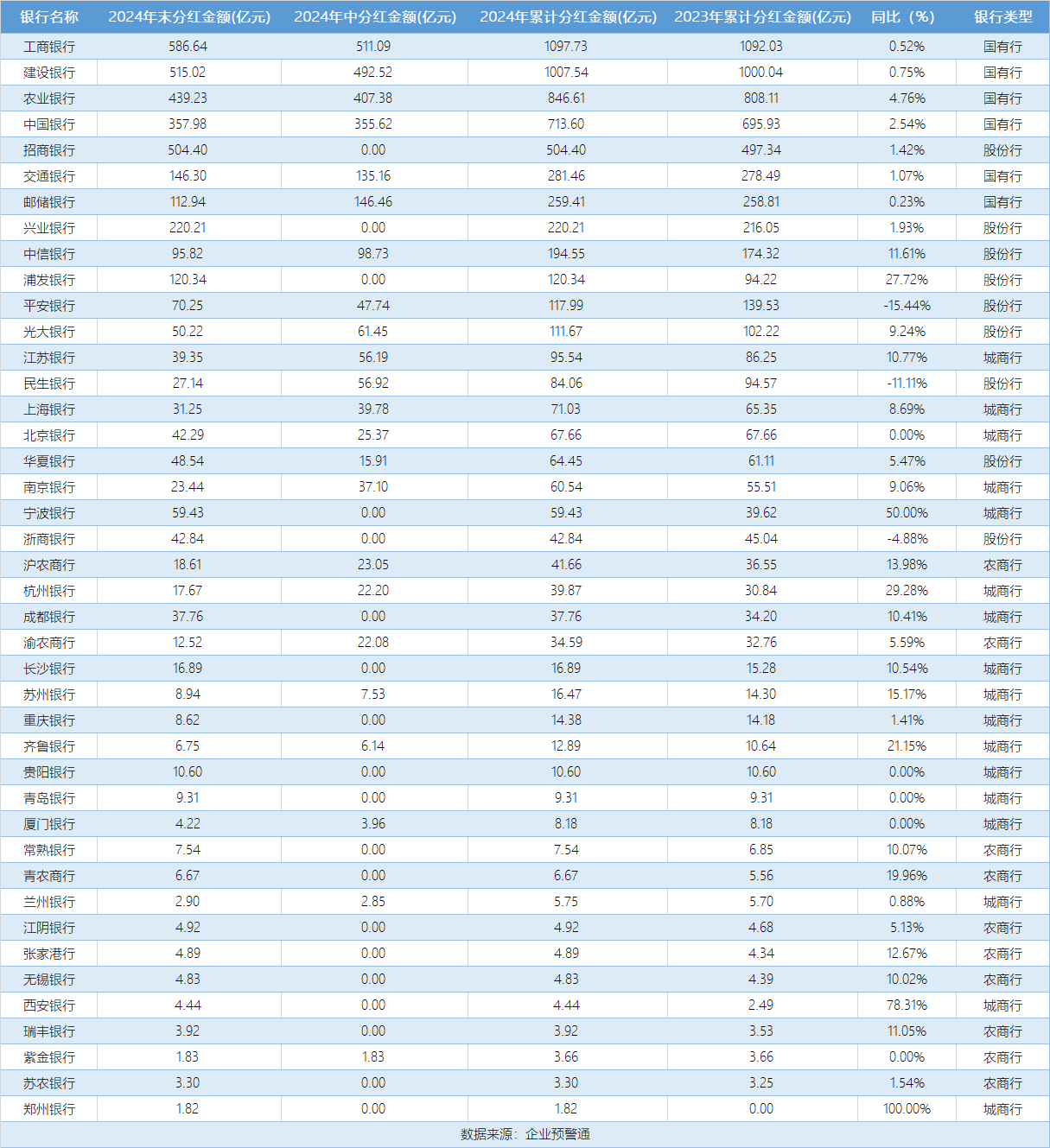 | 银行名称 | 2024年末分红金额(亿元) | 2024年中分红金额(亿元) | 2024年累计分红金额(亿元) | 2023年累计分红金额(亿元) | 同比（%） | 银行类型 |
|---|---|---|---|---|---|---|
| 工商银行 | 586.64 | 511.09 | 1097.73 | 1092.03 | 0.52% | 国有行 |
| 建设银行 | 515.02 | 492.52 | 1007.54 | 1000.04 | 0.75% | 国有行 |
| 农业银行 | 439.23 | 407.38 | 846.61 | 808.11 | 4.76% | 国有行 |
| 中国银行 | 357.98 | 355.62 | 713.60 | 695.93 | 2.54% | 国有行 |
| 招商银行 | 504.40 | 0.00 | 504.40 | 497.34 | 1.42% | 股份行 |
| 交通银行 | 146.30 | 135.16 | 281.46 | 278.49 | 1.07% | 国有行 |
| 邮储银行 | 112.94 | 146.46 | 259.41 | 258.81 | 0.23% | 国有行 |
| 兴业银行 | 220.21 | 0.00 | 220.21 | 216.05 | 1.93% | 股份行 |
| 中信银行 | 95.82 | 98.73 | 194.55 | 174.32 | 11.61% | 股份行 |
| 浦发银行 | 120.34 | 0.00 | 120.34 | 94.22 | 27.72% | 股份行 |
| 平安银行 | 70.25 | 47.74 | 117.99 | 139.53 | -15.44% | 股份行 |
| 光大银行 | 50.22 | 61.45 | 111.67 | 102.22 | 9.24% | 股份行 |
| 江苏银行 | 39.35 | 56.19 | 95.54 | 86.25 | 10.77% | 城商行 |
| 民生银行 | 27.14 | 56.92 | 84.06 | 94.57 | -11.11% | 股份行 |
| 上海银行 | 31.25 | 39.78 | 71.03 | 65.35 | 8.69% | 城商行 |
| 北京银行 | 42.29 | 25.37 | 67.66 | 67.66 | 0.00% | 城商行 |
| 华夏银行 | 48.54 | 15.91 | 64.45 | 61.11 | 5.47% | 股份行 |
| 南京银行 | 23.44 | 37.10 | 60.54 | 55.51 | 9.06% | 城商行 |
| 宁波银行 | 59.43 | 0.00 | 59.43 | 39.62 | 50.00% | 城商行 |
| 浙商银行 | 42.84 | 0.00 | 42.84 | 45.04 | -4.88% | 股份行 |
| 沪农商行 | 18.61 | 23.05 | 41.66 | 36.55 | 13.98% | 农商行 |
| 杭州银行 | 17.67 | 22.20 | 39.87 | 30.84 | 29.28% | 城商行 |
| 成都银行 | 37.76 | 0.00 | 37.76 | 34.20 | 10.41% | 城商行 |
| 渝农商行 | 12.52 | 22.08 | 34.59 | 32.76 | 5.59% | 农商行 |
| 长沙银行 | 16.89 | 0.00 | 16.89 | 15.28 | 10.54% | 城商行 |
| 苏州银行 | 8.94 | 7.53 | 16.47 | 14.30 | 15.17% | 城商行 |
| 重庆银行 | 8.62 | 0.00 | 14.38 | 14.18 | 1.41% | 城商行 |
| 齐鲁银行 | 6.75 | 6.14 | 12.89 | 10.64 | 21.15% | 城商行 |
| 贵阳银行 | 10.60 | 0.00 | 10.60 | 10.60 | 0.00% | 城商行 |
| 青岛银行 | 9.31 | 0.00 | 9.31 | 9.31 | 0.00% | 城商行 |
| 厦门银行 | 4.22 | 3.96 | 8.18 | 8.18 | 0.00% | 城商行 |
| 常熟银行 | 7.54 | 0.00 | 7.54 | 6.85 | 10.07% | 农商行 |
| 青农商行 | 6.67 | 0.00 | 6.67 | 5.56 | 19.96% | 农商行 |
| 兰州银行 | 2.90 | 2.85 | 5.75 | 5.70 | 0.88% | 城商行 |
| 江阴银行 | 4.92 | 0.00 | 4.92 | 4.68 | 5.13% | 农商行 |
| 张家港行 | 4.89 | 0.00 | 4.89 | 4.34 | 12.67% | 农商行 |
| 无锡银行 | 4.83 | 0.00 | 4.83 | 4.39 | 10.02% | 农商行 |
| 西安银行 | 4.44 | 0.00 | 4.44 | 2.49 | 78.31% | 城商行 |
| 瑞丰银行 | 3.92 | 0.00 | 3.92 | 3.53 | 11.05% | 农商行 |
| 紫金银行 | 1.83 | 1.83 | 3.66 | 3.66 | 0.00% | 农商行 |
| 苏农银行 | 3.30 | 0.00 | 3.30 | 3.25 | 1.54% | 农商行 |
| 郑州银行 | 1.82 | 0.00 | 1.82 | 0.00 | 100.00% | 城商行 |

数据来源：企业预警通